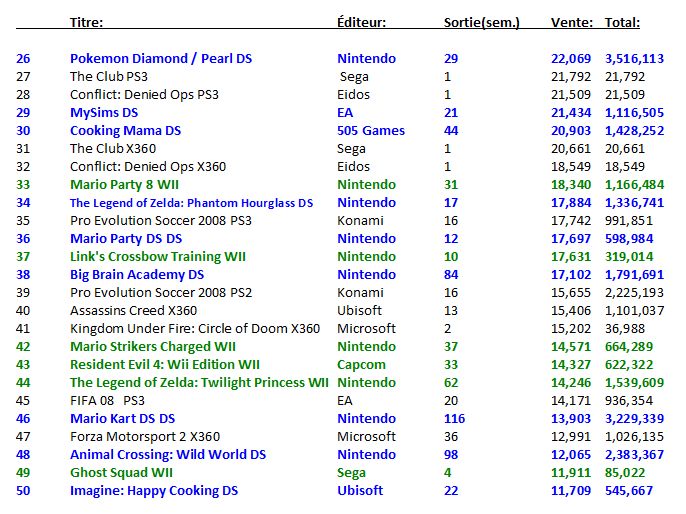 | | Titre: | Éditeur: | Sortie(sem.) | Vente: | Total: |
|---|---|---|---|---|---|
| 26 | Pokemon Diamond / Pearl DS | Nintendo | 29 | 22,069 | 3,516,113 |
| 27 | The Club PS3 | Sega | 1 | 21,792 | 21,792 |
| 28 | Conflict: Denied Ops PS3 | Eidos | 1 | 21,509 | 21,509 |
| 29 | MySims DS | EA | 21 | 21,434 | 1,116,505 |
| 30 | Cooking Mama DS | 505 Games | 44 | 20,903 | 1,428,252 |
| 31 | The Club X360 | Sega | 1 | 20,661 | 20,661 |
| 32 | Conflict: Denied Ops X360 | Eidos | 1 | 18,549 | 18,549 |
| 33 | Mario Party 8 WII | Nintendo | 31 | 18,340 | 1,166,484 |
| 34 | The Legend of Zelda: Phantom Hourglass DS | Nintendo | 17 | 17,884 | 1,336,741 |
| 35 | Pro Evolution Soccer 2008 PS3 | Konami | 16 | 17,742 | 991,851 |
| 36 | Mario Party DS DS | Nintendo | 12 | 17,697 | 598,984 |
| 37 | Link's Crossbow Training WII | Nintendo | 10 | 17,631 | 319,014 |
| 38 | Big Brain Academy DS | Nintendo | 84 | 17,102 | 1,791,691 |
| 39 | Pro Evolution Soccer 2008 PS2 | Konami | 16 | 15,655 | 2,225,193 |
| 40 | Assassins Creed X360 | Ubisoft | 13 | 15,406 | 1,101,037 |
| 41 | Kingdom Under Fire: Circle of Doom X360 | Microsoft | 2 | 15,202 | 36,988 |
| 42 | Mario Strikers Charged WII | Nintendo | 37 | 14,571 | 664,289 |
| 43 | Resident Evil 4: Wii Edition WII | Capcom | 33 | 14,327 | 622,322 |
| 44 | The Legend of Zelda: Twilight Princess WII | Nintendo | 62 | 14,246 | 1,539,609 |
| 45 | FIFA 08 PS3 | EA | 20 | 14,171 | 936,354 |
| 46 | Mario Kart DS DS | Nintendo | 116 | 13,903 | 3,229,339 |
| 47 | Forza Motorsport 2 X360 | Microsoft | 36 | 12,991 | 1,026,135 |
| 48 | Animal Crossing: Wild World DS | Nintendo | 98 | 12,065 | 2,383,367 |
| 49 | Ghost Squad WII | Sega | 4 | 11,911 | 85,022 |
| 50 | Imagine: Happy Cooking DS | Ubisoft | 22 | 11,709 | 545,667 |